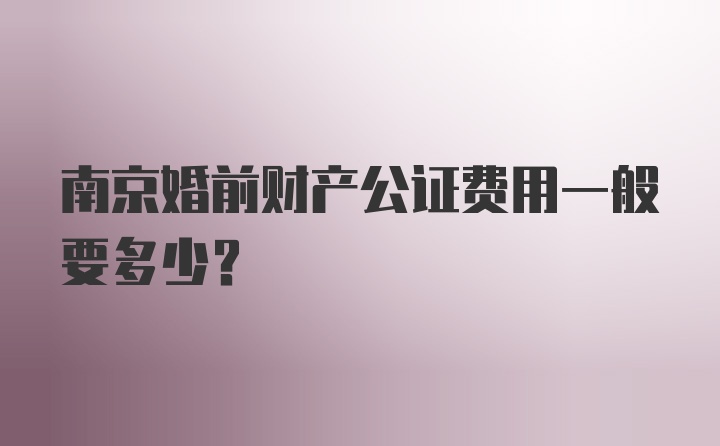 南京婚前财产公证费用一般要多少?